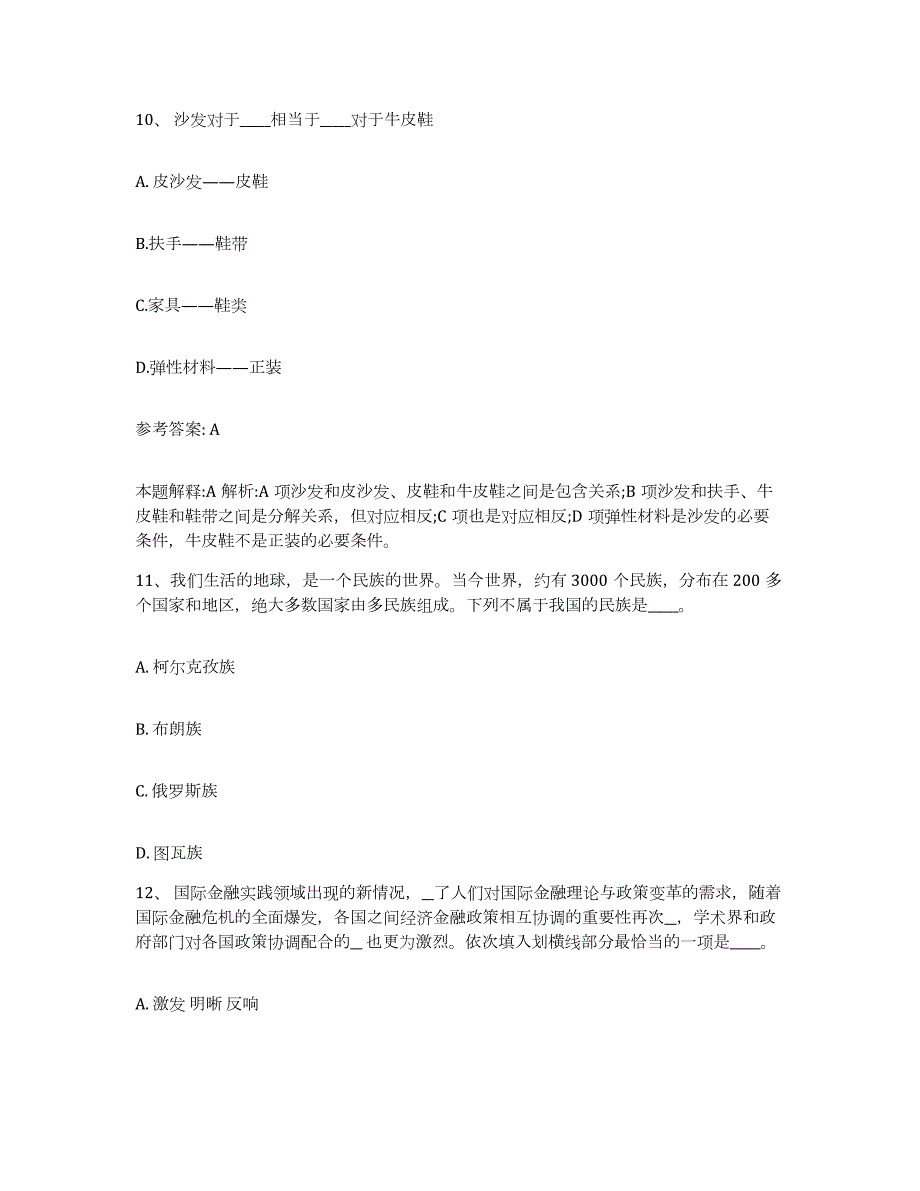 10、 沙发对于____相当于____对于牛皮鞋

A. 皮沙发——皮鞋

B.扶手——鞋带

C.家具——鞋类

D.弹性材料——正装

参考答案: A

本题解释:A 解析:A 项沙发和皮沙发、皮鞋和牛皮鞋之间是包含关系;B 项沙发和扶手、牛皮鞋和鞋带之间是分解关系，但对应相反;C 项也是对应相反;D 项弹性材料是沙发的必要条件，牛皮鞋不是正装的必要条件。

11、我们生活的地球，是一个民族的世界。当今世界，约有 3000 个民族，分布在 200 多个国家和地区，绝大多数国家由多民族组成。下列不属于我国的民族是____。

A. 柯尔克孜族

B. 布朗族

C. 俄罗斯族

D. 图瓦族

12、 国际金融实践领域出现的新情况，__了人们对国际金融理论与政策变革的需求，随着国际金融危机的全面爆发，各国之间经济金融政策相互协调的重要性再次__，学术界和政府部门对各国政策协调配合的__ 也更为激烈。依次填入划横线部分最恰当的一项是____。

A. 激发 明晰 反响